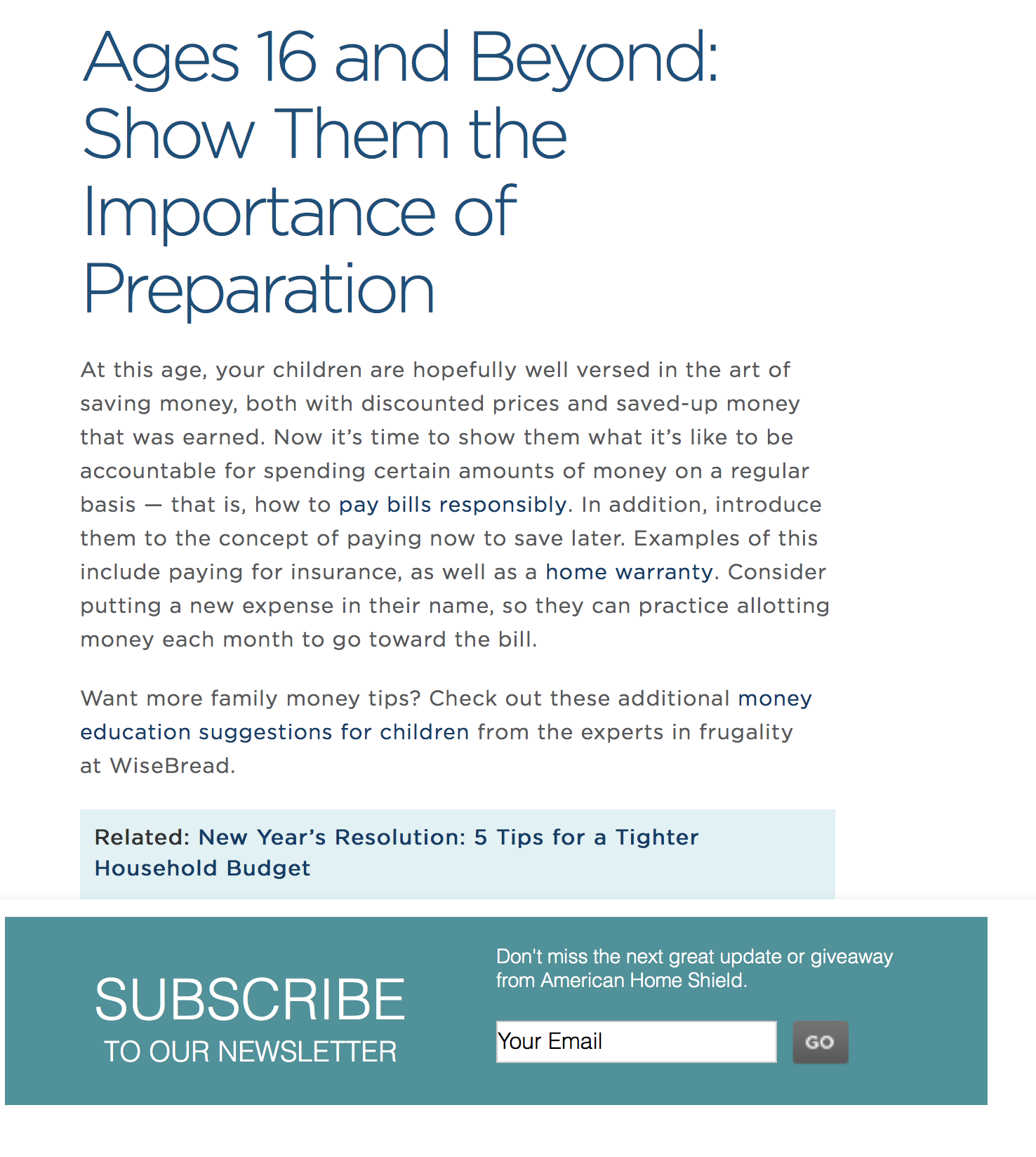 Ages 16 and Beyond: Show Them the Importance of Preparation

At this age, your children are hopefully well versed in the art of saving money, both with discounted prices and saved-up money that was earned. Now it's time to show them what it's like to be accountable for spending certain amounts of money on a regular basis — that is, how to pay bills responsibly. In addition, introduce them to the concept of paying now to save later. Examples of this include paying for insurance, as well as a home warranty. Consider putting a new expense in their name, so they can practice allotting money each month to go toward the bill.

Want more family money tips? Check out these additional money education suggestions for children from the experts in frugality at WiseBread.

Related: New Year's Resolution: 5 Tips for a Tighter Household Budget

SUBSCRIBE
TO OUR NEWSLETTER

Don't miss the next great update or giveaway from American Home Shield.

Your Email

GO